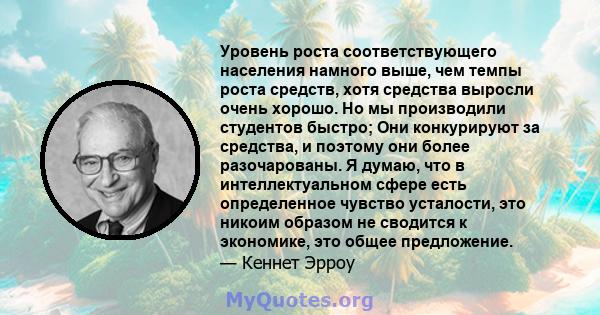 Уровень роста соответствующего населения намного выше, чем темпы роста средств, хотя средства выросли очень хорошо. Но мы производили студентов быстро; Они конкурируют за средства, и поэтому они более разочарованы. Я думаю, что в интеллектуальном сфере есть определенное чувство усталости, это никоим образом не сводится к экономике, это общее предложение.
— Кеннет Эрроу

MyQuotes.org